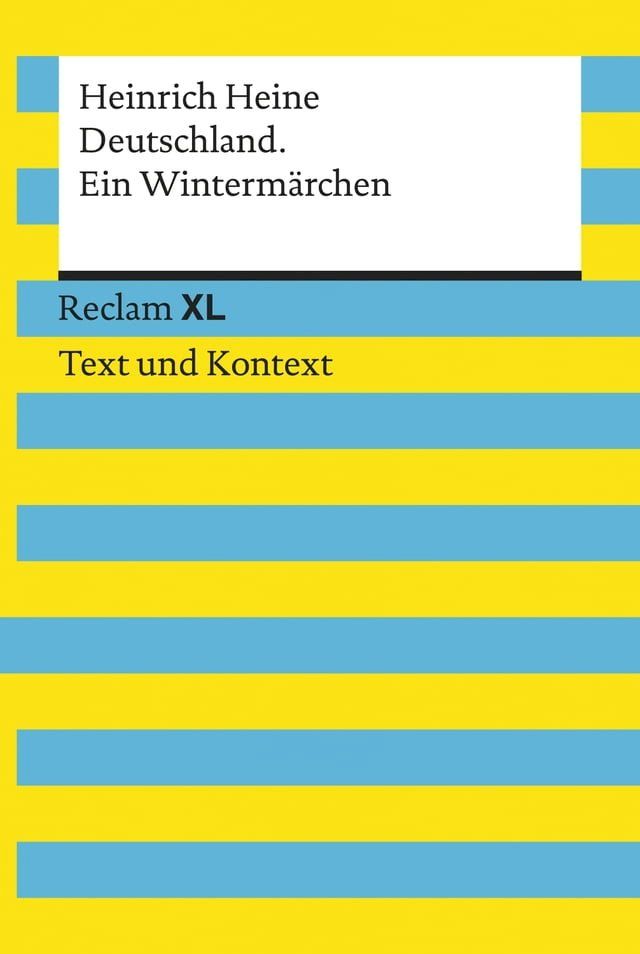 Heinrich Heine
Deutschland.
Ein Wintermärchen

Reclam XL
Text und Kontext